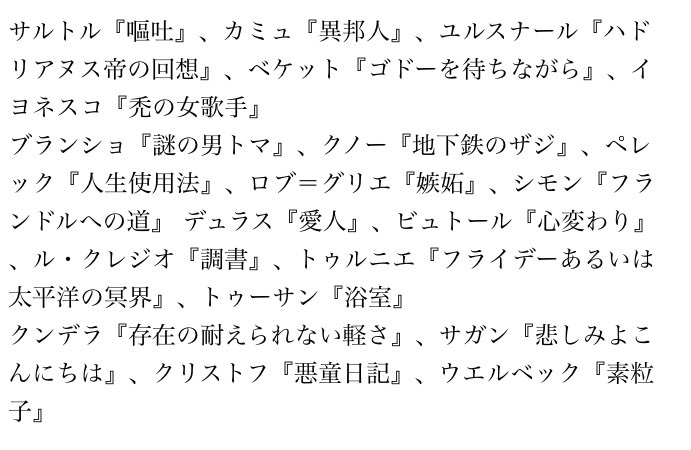 サルトル『嘔吐』、カミュ『異邦人』、ユルスナール『ハドリアヌス帝の回想』、ベケット『ゴドーを待ちながら』、イヨネスコ『禿の女歌手』
ブランショ『謎の男トマ』、クノー『地下鉄のザジ』、ペレック『人生使用法』、ロブ＝グリエ『嫉妬』、シモン『フランドルへの道』 デュラス『愛人』、ビュトール『心変わり』、ル・クレジオ『調書』、トゥルニエ『フライデーあるいは太平洋の冥界』、トゥーサン『浴室』
クンデラ『存在の耐えられない軽さ』、サガン『悲しみよこんにちは』、クリストフ『悪童日記』、ウエルベック『素粒子』